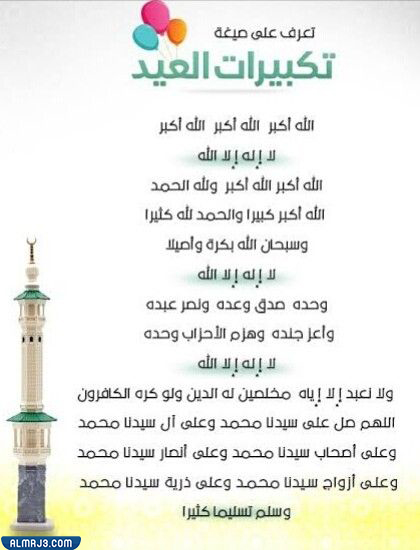 تعرف على صيغة
تكبيرات العيد

الله أكبر الله أكبر الله أكبر
لا إله إلا الله
الله أكبر الله أكبر ولله الحمد
الله أكبر كبيرا والحمد لله كثيرا
وسبحان الله بكرة وأصيلا
لا إله إلا الله
وحده صدق وعده ونصر عبده
وأعز جنده وهزم الأحزاب وحده
لا إله إلا الله
ولا نعبد إلا إياه مخلصين له الدين ولو كره الكافرون
اللهم صل على سيدنا محمد وعلى آل سيدنا محمد
وعلى أصحاب سيدنا محمد وعلى أنصار سيدنا محمد
وعلى أزواج سيدنا محمد وعلى ذرية سيدنا محمد
وسلم تسليما كثيرا

ALMRJ3.COM